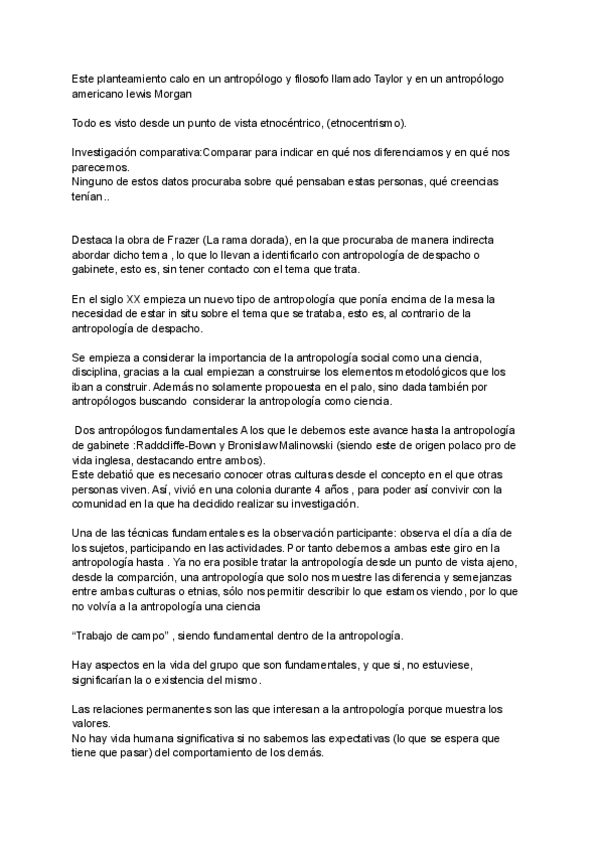 Este planteamiento calo en un antropólogo y filosofo llamado Taylor y en un antropólogo americano lewis Morgan

Todo es visto desde un punto de vista etnocéntrico, (etnocentrismo).

Investigación comparativa:Comparar para indicar en qué nos diferenciamos y en qué nos parecemos.
Ninguno de estos datos procuraba sobre qué pensaban estas personas, qué creencias tenían..

Destaca la obra de Frazer (La rama dorada), en la que procuraba de manera indirecta abordar dicho tema , lo que lo llevan a identificarlo con antropología de despacho o gabinete, esto es, sin tener contacto con el tema que trata.

En el siglo XX empieza un nuevo tipo de antropología que ponía encima de la mesa la necesidad de estar in situ sobre el tema que se trataba, esto es, al contrario de la antropología de despacho.

Se empieza a considerar la importancia de la antropología social como una ciencia, disciplina, gracias a la cual empiezan a construirse los elementos metodológicos que los iban a construir. Además no solamente propouesta en el palo, sino dada también por antropólogos buscando considerar la antropología como ciencia.

Dos antropólogos fundamentales A los que le debemos este avance hasta la antropología de gabinete :Raddcliffe-Bown y Bronislaw Malinowski (siendo este de origen polaco pro de vida inglesa, destacando entre ambos).
Este debatió que es necesario conocer otras culturas desde el concepto en el que otras personas viven. Así, vivió en una colonia durante 4 años , para poder así convivir con la comunidad en la que ha decidido realizar su investigación.

Una de las técnicas fundamentales es la observación participante: observa el día a día de los sujetos, participando en las actividades. Por tanto debemos a ambas este giro en la antropología hasta . Ya no era posible tratar la antropología desde un punto de vista ajeno, desde la comparción, una antropología que solo nos muestre las diferencia y semejanzas entre ambas culturas o etnias, sólo nos permitir describir lo que estamos viendo, por lo que no volvía a la antropología una ciencia

“Trabajo de campo” , siendo fundamental dentro de la antropología.

Hay aspectos en la vida del grupo que son fundamentales, y que si, no estuviese, significarían la o existencia del mismo.

Las relaciones permanentes son las que interesan a la antropología porque muestra los valores.
No hay vida humana significativa si no sabemos las expectativas (lo que se espera que tiene que pasar) del comportamiento de los demás.